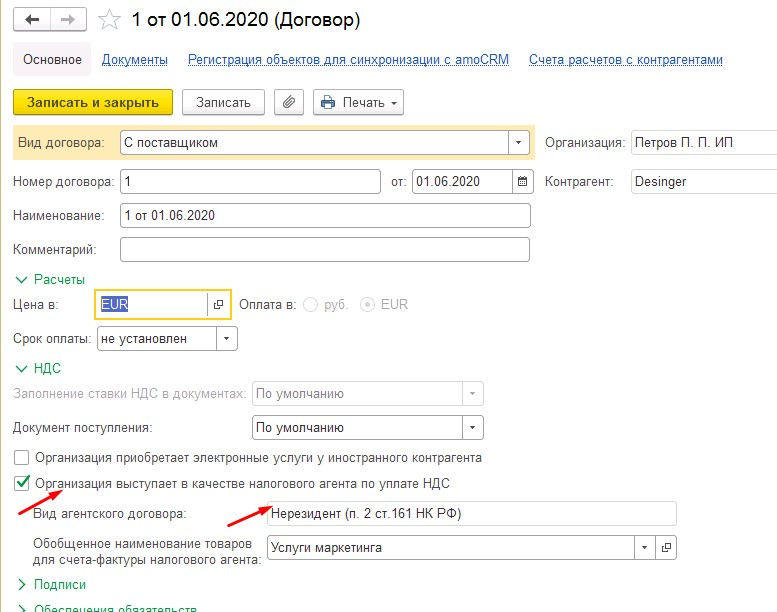 1 от 01.06.2020 (Договор)

Основное Документы Регистрация объектов для синхронизации с amoCRM Счета расчетов с контрагентами

Записать и закрыть Записать Печать

Вид договора: С поставщиком
Организация: Петров П. П. ИП
Номер договора: 1 от: 01.06.2020
Контрагент: Desinger
Наименование: 1 от 01.06.2020
Комментарий:

Расчеты
Цена в: EUR Оплата в: руб. EUR
Срок оплаты: не установлен

НДС
Заполнение ставки НДС в документах: По умолчанию
Документ поступления: По умолчанию
Организация приобретает электронные услуги у иностранного контрагента
Организация выступает в качестве налогового агента по уплате НДС
Вид агентского договора: Нерезидент (п. 2 ст.161 НК РФ)
Обобщенное наименование товаров для счета-фактуры налогового агента: Услуги маркетинга

Подписи
Обеспечения обязательств